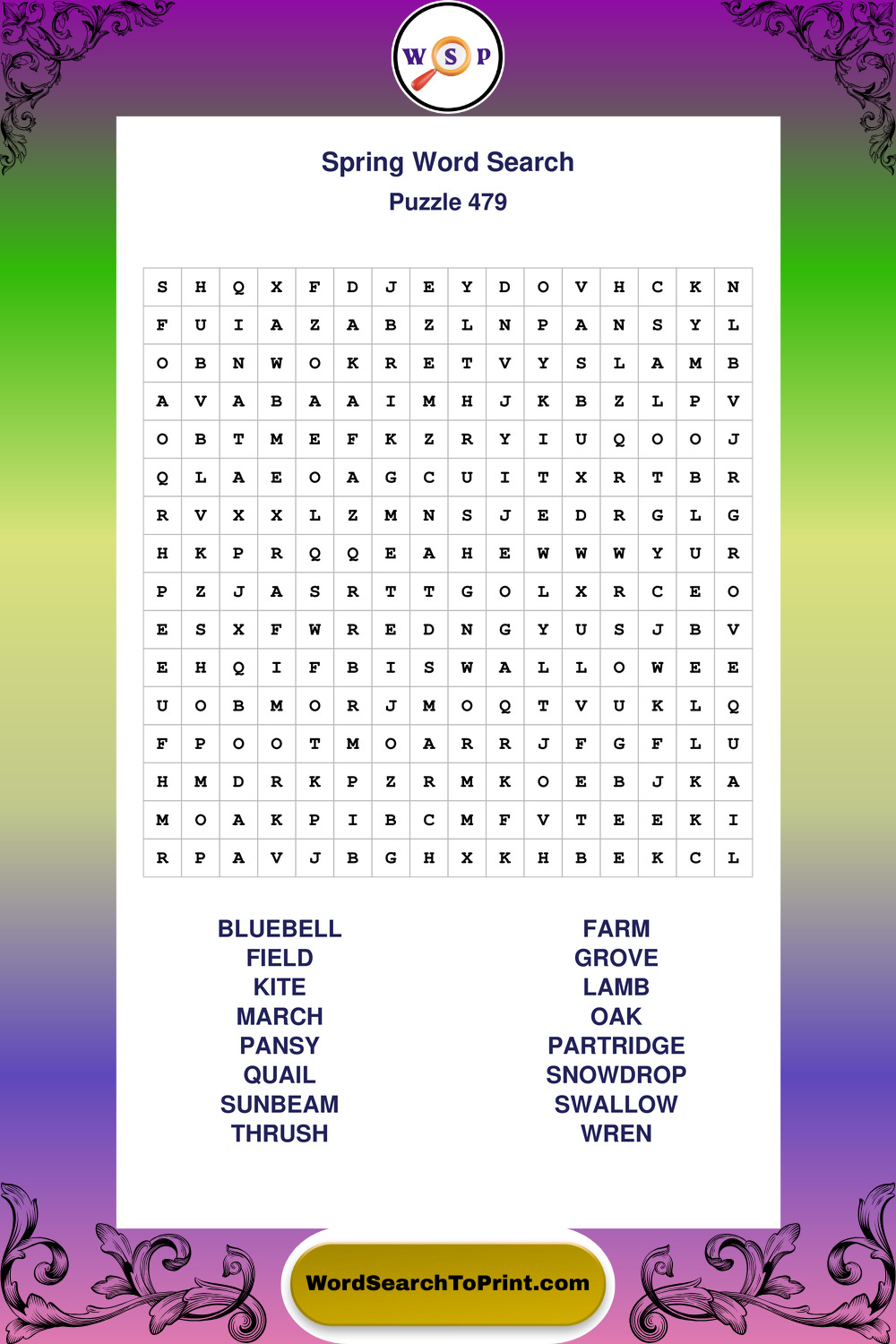 W S P

Spring Word Search
Puzzle 479

| S | H | Q | X | F | D | J | E | Y | D | O | V | H | C | K | N |
|---|---|---|---|---|---|---|---|---|---|---|---|---|---|---|---|
| F | U | I | A | Z | A | B | Z | L | N | P | A | N | S | Y | L |
| O | B | N | W | O | K | R | E | T | V | Y | S | L | A | M | B |
| A | V | A | B | A | A | I | M | H | J | K | B | Z | L | P | V |
| O | B | T | M | E | F | K | Z | R | Y | I | U | Q | O | O | J |
| Q | L | A | E | O | A | G | C | U | I | T | X | R | T | B | R |
| R | V | X | X | L | Z | M | N | S | J | E | D | R | G | L | G |
| H | K | P | R | Q | Q | E | A | H | E | W | W | W | Y | U | R |
| P | Z | J | A | S | R | T | T | G | O | L | X | R | C | E | O |
| E | S | X | F | W | R | E | D | N | G | Y | U | S | J | B | V |
| E | H | Q | I | F | B | I | S | W | A | L | L | O | W | E | E |
| U | O | B | M | O | R | J | M | O | Q | T | V | U | K | L | Q |
| F | P | O | O | T | M | O | A | R | R | J | F | G | F | L | U |
| H | M | D | R | K | P | Z | R | M | K | O | E | B | J | K | A |
| M | O | A | K | P | I | B | C | M | F | V | T | E | E | K | I |
| R | P | A | V | J | B | G | H | X | K | H | B | E | K | C | L |

BLUEBELL
FIELD
KITE
MARCH
PANSY
QUAIL
SUNBEAM
THRUSH

FARM
GROVE
LAMB
OAK
PARTRIDGE
SNOWDROP
SWALLOW
WREN

WordSearchToPrint.com